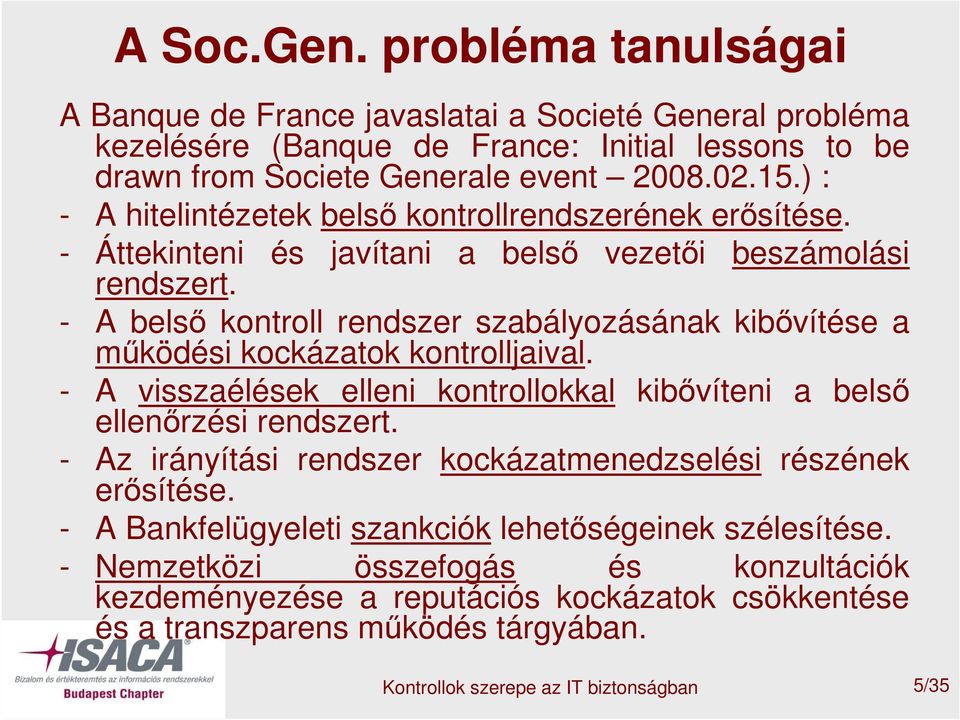 A Soc.Gen. probléma tanulságai

A Banque de France javaslatai a Societé General probléma kezelésére (Banque de France: Initial lessons to be drawn from Societe Generale event – 2008.02.15.) :

- A hitelintézetek belső kontrollrendszerének erősítése.

- Áttekinteni és javítani a belső vezetői beszámolási rendszert.

- A belső kontroll rendszer szabályozásának kibővítése a működési kockázatok kontrolljaival.

- A visszaélések elleni kontrollokkal kibővíteni a belső ellenőrzési rendszert.

- Az irányítási rendszer kockázatmenedzselési részének erősítése.

- A Bankfelügyeleti szankciók lehetőségeinek szélesítése.

- Nemzetközi összefogás és konzultációk kezdeményezése a reputációs kockázatok csökkentése és a transzparens működés tárgyában.

ISACA
Bizalom és értékteremtés az információs rendszerekkel
Budapest Chapter

Kontrollok szerepe az IT biztonságban

5/35